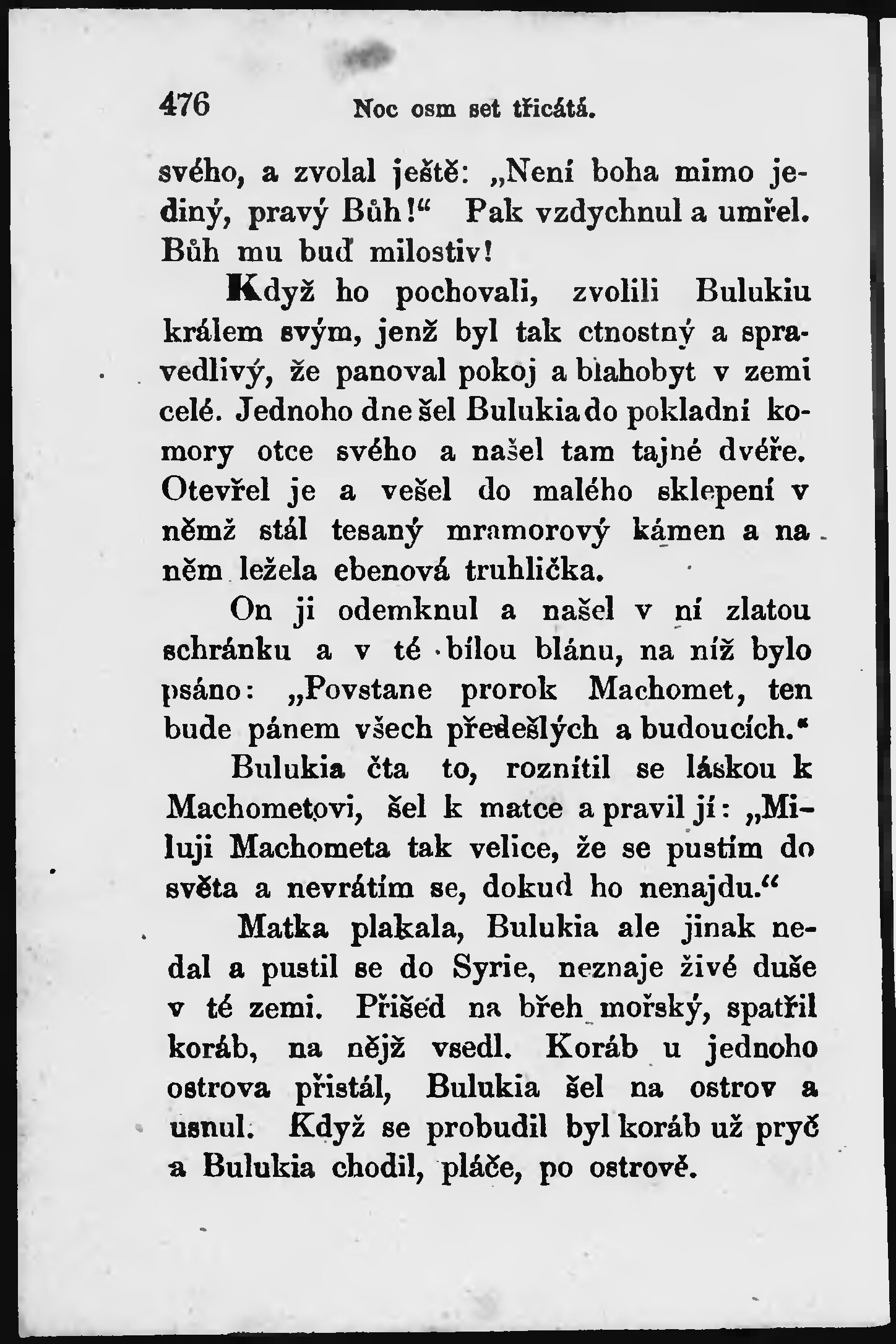 476 Noc osm set třicátá.

svého, a zvolal ještě: „Není boha mimo jediný, pravý Bůh!“ Pak vzdychnul a umřel. Bůh mu buď milostiv!

Když ho pochovali, zvolili Bulukiu králem svým, jenž byl tak ctnostný a spravedlivý, že panoval pokoj a blahobyt v zemi celé. Jednoho dne šel Bulukia do pokladní komory otce svého a našel tam tajné dvéře. Otevřel je a vešel do malého sklepení v němž stál tesaný mramorový kámen a na něm ležela ebenová truhlička.

On ji odemknul a našel v ní zlatou schránku a v té bílou blánu, na níž bylo psáno: „Povstane prorok Machomet, ten bude pánem všech předešlých a budoucích.“

Bulukia čta to, roznítil se láskou k Machometovi, šel k matce a pravil jí: „Miluji Machometa tak velice, že se pustím do světa a nevrátím se, dokud ho nenajdu.“

Matka plakala, Bulukia ale jinak nedal a pustil se do Syrie, neznaje živé duše v té zemi. Přišed na břeh mořský, spatřil koráb, na nějž vsedl. Koráb u jednoho ostrova přistál, Bulukia šel na ostrov a usnul. Když se probudil byl koráb už pryč a Bulukia chodil, pláče, po ostrově.